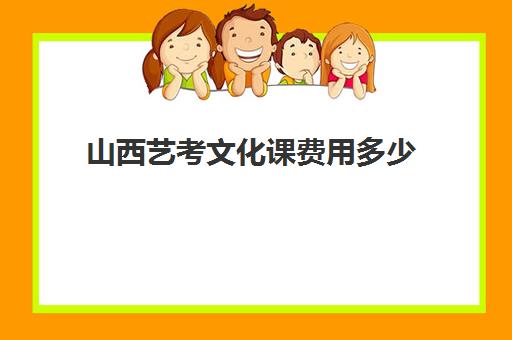 山西艺考文化课费用多少